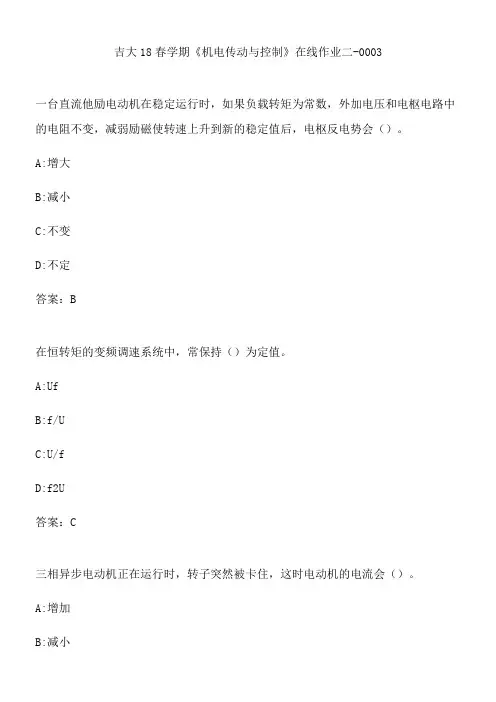 吉大18春学期《机电传动与控制》在线作业二-0003

一台直流他励电动机在稳定运行时，如果负载转矩为常数，外加电压和电枢电路中的电阻不变，减弱励磁使转速上升到新的稳定值后，电枢反电势会（）。

A:增大

B:减小

C:不变

D:不定

答案：B

在恒转矩的变频调速系统中，常保持（）为定值。

A:Uf

B:f/U

C:U/f

D:f2U

答案：C

三相异步电动机正在运行时，转子突然被卡住，这时电动机的电流会（）。

A:增加

B:减小